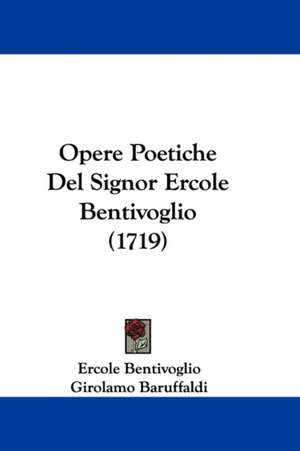 Opere Poetiche Del Signor Ercole Bentivoglio (1719)

Ercole Bentivoglio
Girolamo Baruffaldi